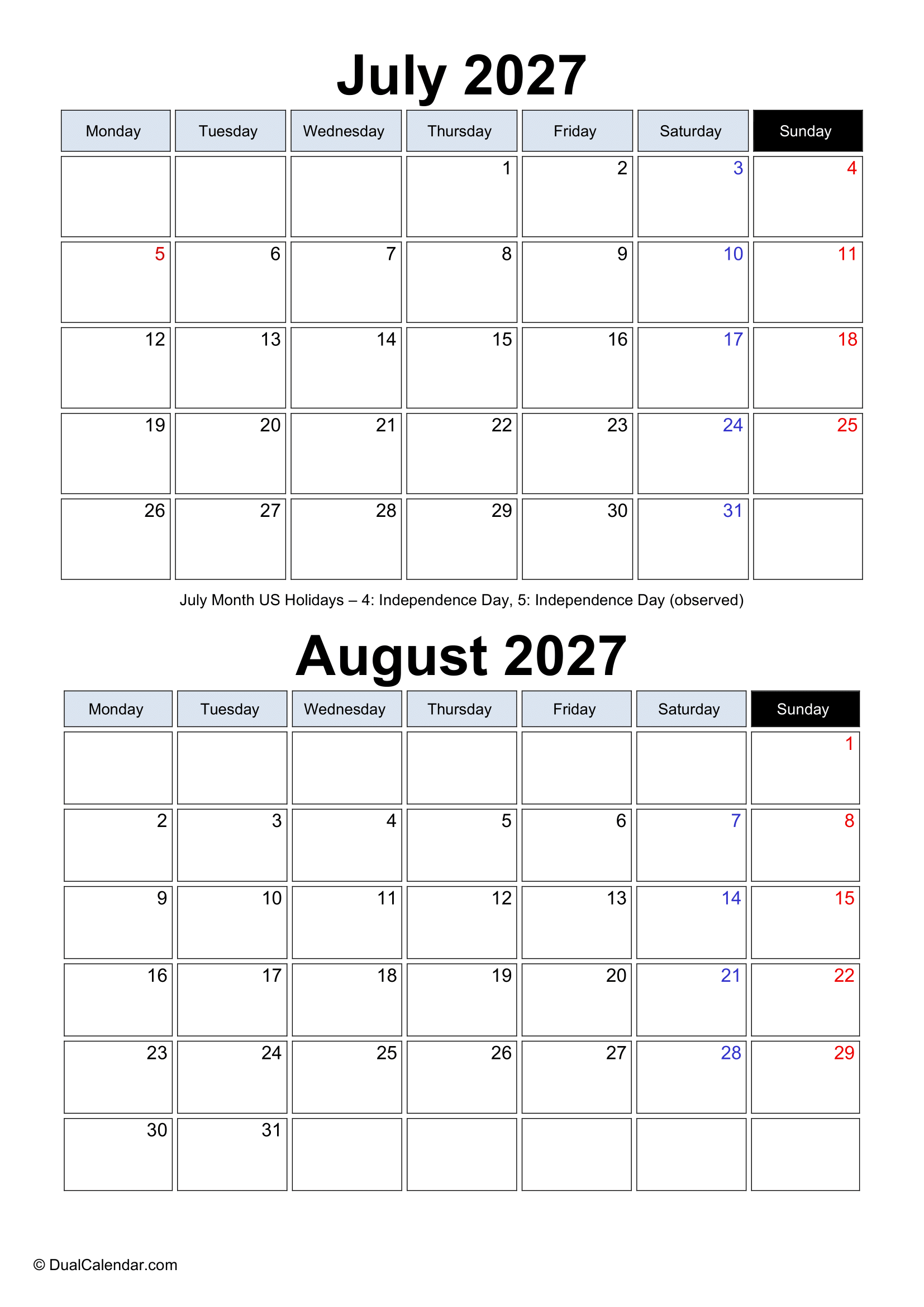 July 2027

| Monday | Tuesday | Wednesday | Thursday | Friday | Saturday | Sunday |
|---|---|---|---|---|---|---|
| | | | 1 | 2 | 3 | 4 |
| 5 | 6 | 7 | 8 | 9 | 10 | 11 |
| 12 | 13 | 14 | 15 | 16 | 17 | 18 |
| 19 | 20 | 21 | 22 | 23 | 24 | 25 |
| 26 | 27 | 28 | 29 | 30 | 31 | |

July Month US Holidays – 4: Independence Day, 5: Independence Day (observed)

August 2027

| Monday | Tuesday | Wednesday | Thursday | Friday | Saturday | Sunday |
|---|---|---|---|---|---|---|
| | | | | | | 1 |
| 2 | 3 | 4 | 5 | 6 | 7 | 8 |
| 9 | 10 | 11 | 12 | 13 | 14 | 15 |
| 16 | 17 | 18 | 19 | 20 | 21 | 22 |
| 23 | 24 | 25 | 26 | 27 | 28 | 29 |
| 30 | 31 | | | | | |

© DualCalendar.com